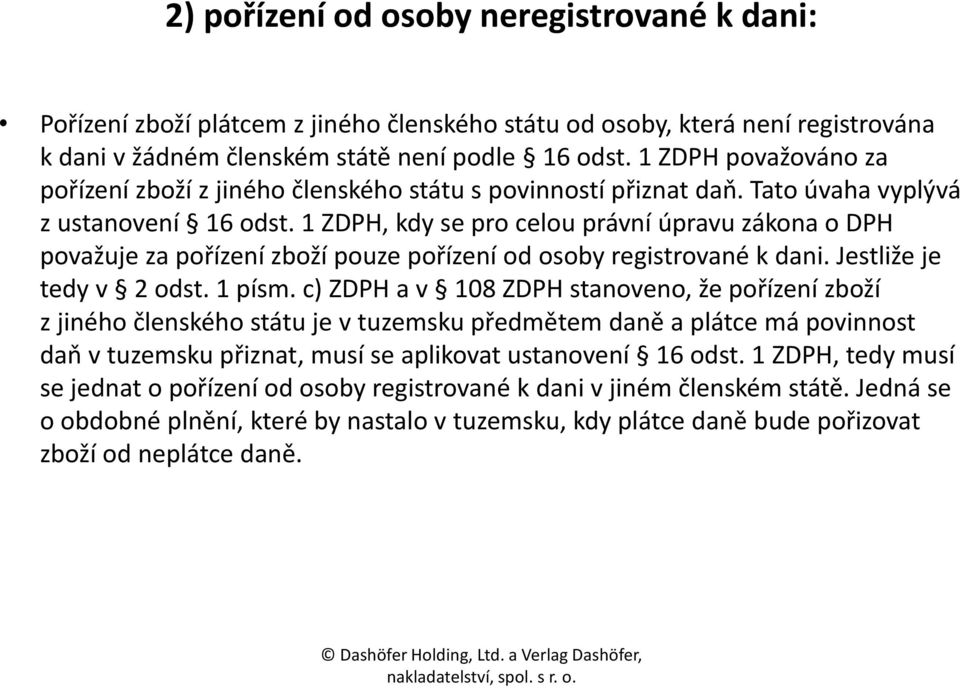 2) pořízení od osoby neregistrované k dani:

• Pořízení zboží plátcem z jiného členského státu od osoby, která není registrována k dani v žádném členském státě není podle § 16 odst. 1 ZDPH považováno za pořízení zboží z jiného členského státu s povinností přiznat daň. Tato úvaha vyplývá z ustanovení § 16 odst. 1 ZDPH, kdy se pro celou právní úpravu zákona o DPH považuje za pořízení zboží pouze pořízení od osoby registrované k dani. Jestliže je tedy v § 2 odst. 1 písm. c) ZDPH a v § 108 ZDPH stanoveno, že pořízení zboží z jiného členského státu je v tuzemsku předmětem daně a plátce má povinnost daň v tuzemsku přiznat, musí se aplikovat ustanovení § 16 odst. 1 ZDPH, tedy musí se jednat o pořízení od osoby registrované k dani v jiném členském státě. Jedná se o obdobné plnění, které by nastalo v tuzemsku, kdy plátce daně bude pořizovat zboží od neplátce daně.

© Dashöfer Holding, Ltd. a Verlag Dashöfer, nakladatelství, spol. s r. o.